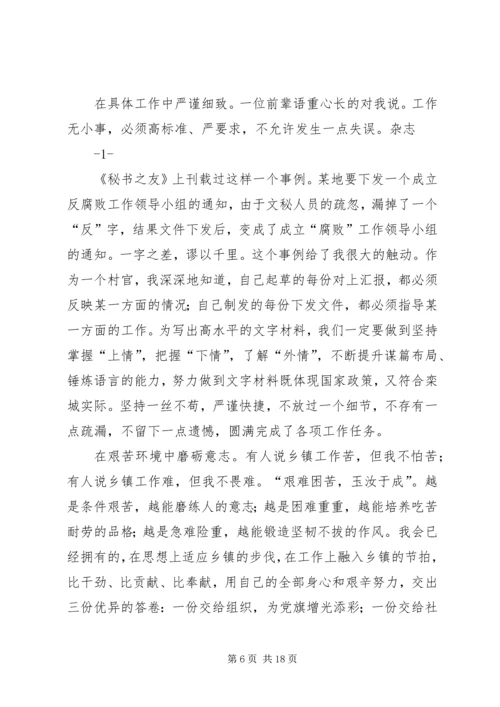 在具体工作中严谨细致。一位前辈语重心长的对我说。工作无小事，必须高标准、严要求，不允许发生一点失误。杂志

-1-

《秘书之友》上刊载过这样一个事例。某地要下发一个成立反腐败工作领导小组的通知，由于文秘人员的疏忽，漏掉了一个“反”字，结果文件下发后，变成了成立“腐败”工作领导小组的通知。一字之差，谬以千里。这个事例给了我很大的触动。作为一个村官，我深深地知道，自己起草的每份对上汇报，都必须反映某一方面的情况；自己制发的每份下发文件，都必须指导某一方面的工作。为写出高水平的文字材料，我们一定要做到坚持掌握“上情”，把握“下情”，了解“外情”，不断提升谋篇布局、锤炼语言的能力，努力做到文字材料既体现国家政策，又符合栾城实际。坚持一丝不苟，严谨快捷，不放过一个细节，不存有一点疏漏，不留下一点遗憾，圆满完成了各项工作任务。

在艰苦环境中磨砺意志。有人说乡镇工作苦，但我不怕苦；有人说乡镇工作难，但我不畏难。“艰难困苦，玉汝于成”。越是条件艰苦，越能磨练人的意志；越是困难重重，越能培养吃苦耐劳的品格；越是急难险重，越能锻造坚韧不拔的作风。我会已经拥有的，在思想上适应乡镇的步伐，在工作上融入乡镇的节拍，比干劲、比贡献、比奉献，用自己的全部身心和艰辛努力，交出三份优异的答卷：一份交给组织，为党旗增光添彩；一份交给社

第 6 页 共 18 页